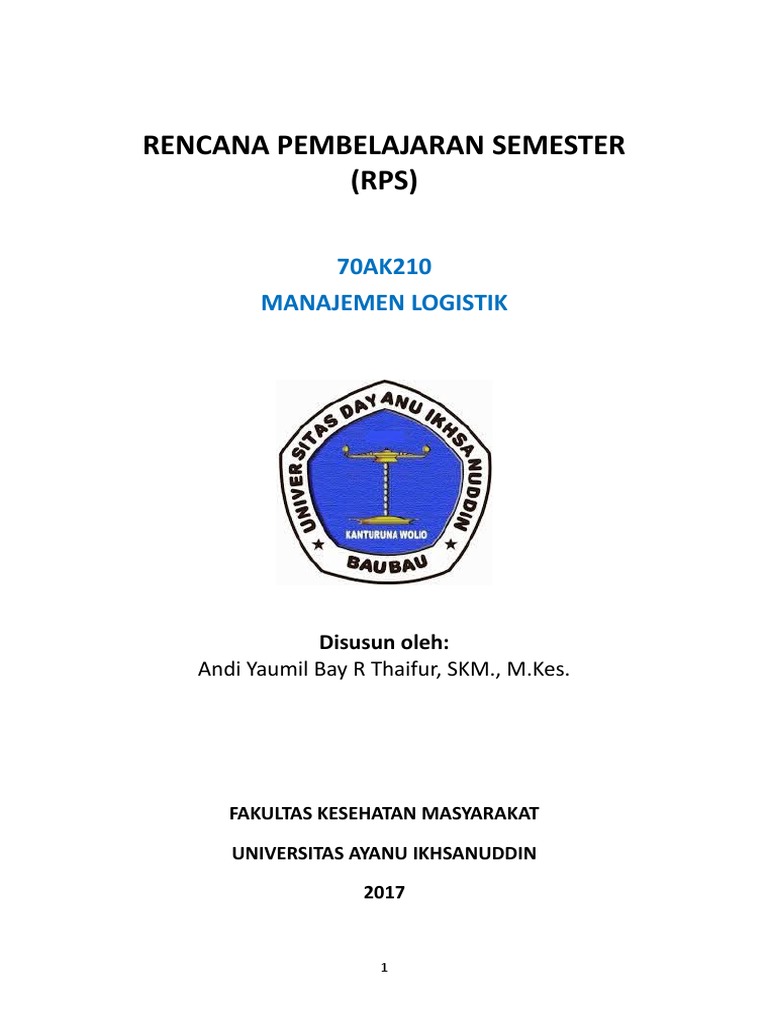 RENCANA PEMBELAJARAN SEMESTER
(RPS)

70AK210
MANAJEMEN LOGISTIK

UNIVERSITAS DAYANU IKHSANUDDIN
KANTURUNA WOLIO
BAUBAU

Disusun oleh:
Andi Yaumil Bay R Thaifur, SKM., M.Kes.

FAKULTAS KESEHATAN MASYARAKAT

UNIVERSITAS AYANU IKHSANUDDIN

2017

1